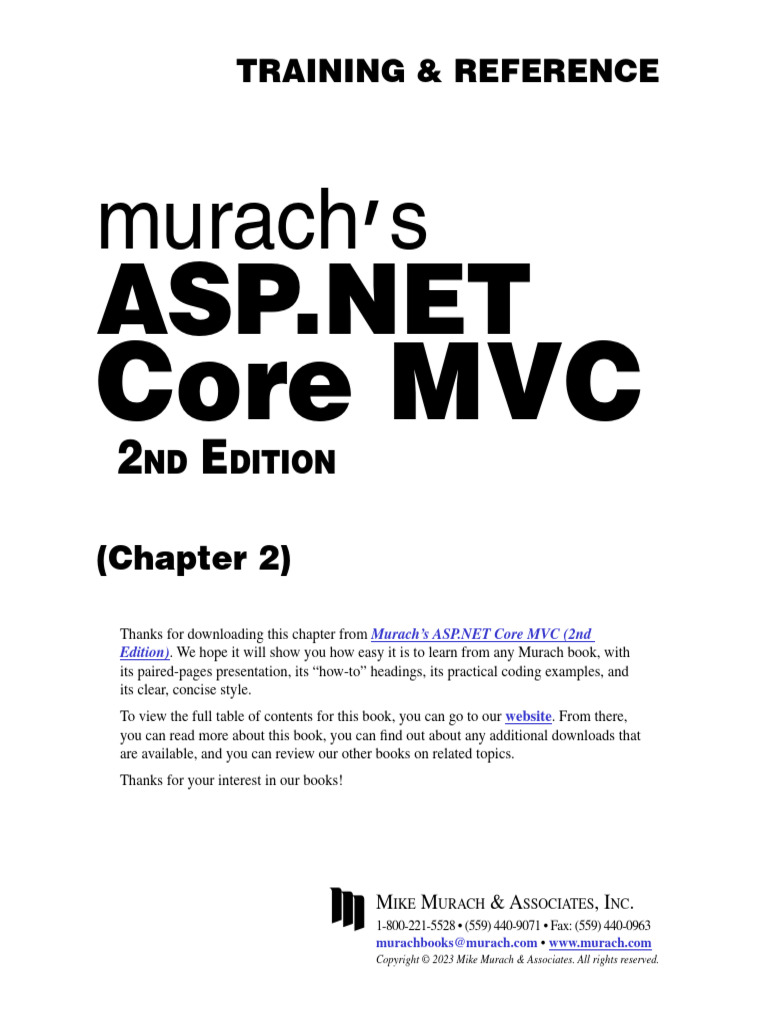 TRAINING & REFERENCE

murach's
ASP.NET
Core MVC
2ND EDITION

(Chapter 2)

Thanks for downloading this chapter from Murach's ASP.NET Core MVC (2nd Edition). We hope it will show you how easy it is to learn from any Murach book, with its paired-pages presentation, its "how-to" headings, its practical coding examples, and its clear, concise style.

To view the full table of contents for this book, you can go to our website. From there, you can read more about this book, you can find out about any additional downloads that are available, and you can review our other books on related topics.

Thanks for your interest in our books!

MIKE MURACH & ASSOCIATES, INC.
1-800-221-5528 • (559) 440-9071 • Fax: (559) 440-0963
murachbooks@murach.com • www.murach.com
Copyright © 2023 Mike Murach & Associates. All rights reserved.